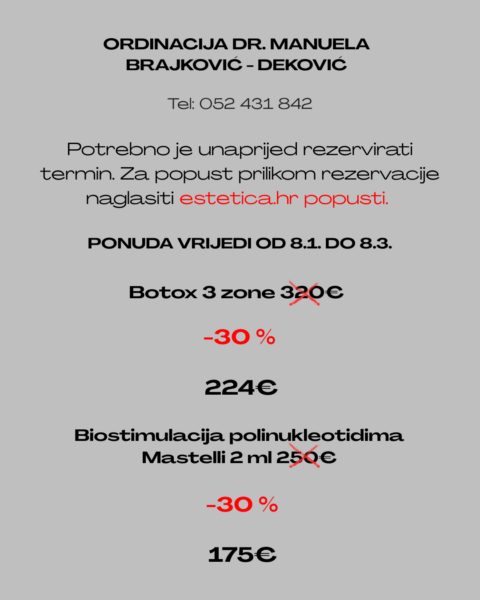 ORDINACIJA DR. MANUELA BRAJKOVIĆ - DEKOVIĆ

Tel: 052 431 842

Potrebno je unaprijed rezervirati termin. Za popust prilikom rezervacije naglasiti estetica.hr popusti.

PONUDA VRIJEDI OD 8.1. DO 8.3.

Botox 3 zone 320€

-30 %

224€

Biostimulacija polinukleotidima Mastelli 2 ml 250€

-30 %

175€